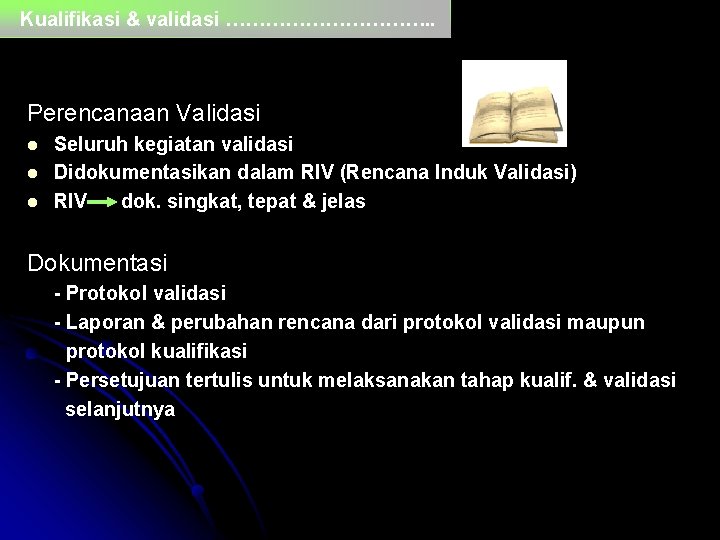 Kualifikasi & validasi ………………………..

Perencanaan Validasi

- Seluruh kegiatan validasi
- Didokumentasikan dalam RIV (Rencana Induk Validasi)
- RIV $\rightarrow$ dok. singkat, tepat & jelas

Dokumentasi

- Protokol validasi
- Laporan & perubahan rencana dari protokol validasi maupun protokol kualifikasi
- Persetujuan tertulis untuk melaksanakan tahap kualif. & validasi selanjutnya